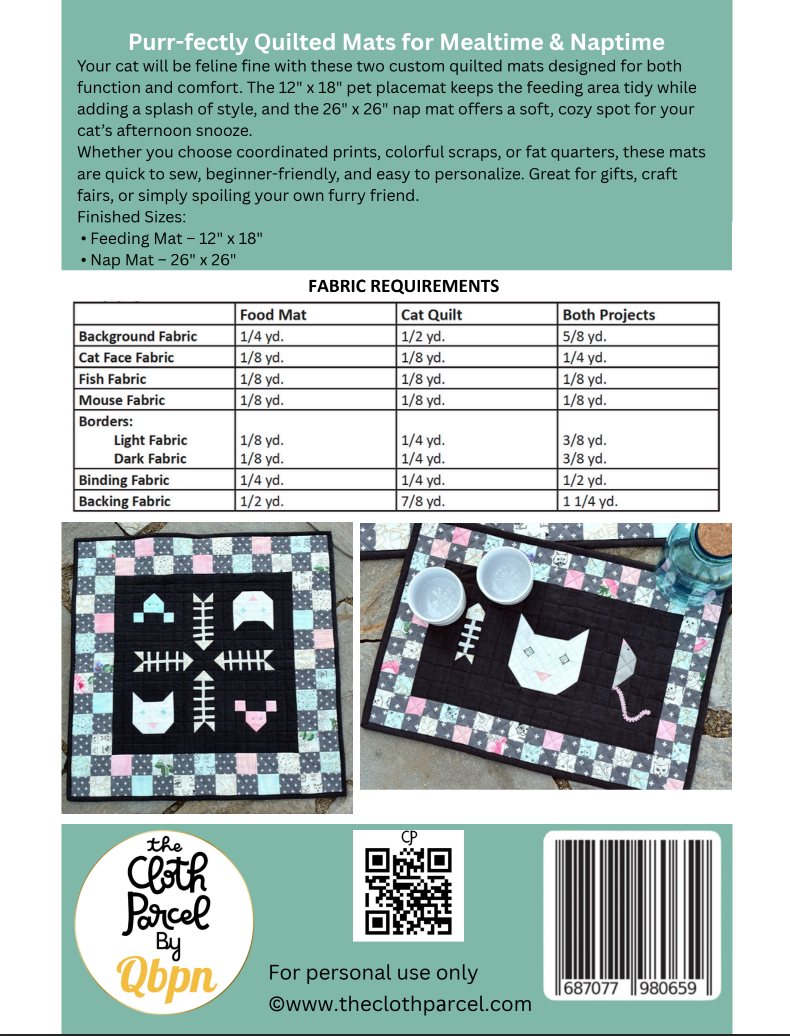 Purr-fectly Quilted Mats for Mealtime & Naptime

Your cat will be feline fine with these two custom quilted mats designed for both function and comfort. The 12" x 18" pet placemat keeps the feeding area tidy while adding a splash of style, and the 26" x 26" nap mat offers a soft, cozy spot for your cat's afternoon snooze.

Whether you choose coordinated prints, colorful scraps, or fat quarters, these mats are quick to sew, beginner-friendly, and easy to personalize. Great for gifts, craft fairs, or simply spoiling your own furry friend.

Finished Sizes:
• Feeding Mat – 12" x 18"
• Nap Mat – 26" x 26"

FABRIC REQUIREMENTS

|  | Food Mat | Cat Quilt | Both Projects |
|---|---|---|---|
| Background Fabric | 1/4 yd. | 1/2 yd. | 5/8 yd. |
| Cat Face Fabric | 1/8 yd. | 1/8 yd. | 1/4 yd. |
| Fish Fabric | 1/8 yd. | 1/8 yd. | 1/8 yd. |
| Mouse Fabric | 1/8 yd. | 1/8 yd. | 1/8 yd. |
| Borders: Light Fabric Dark Fabric | 1/8 yd. 1/8 yd. | 1/4 yd. 1/4 yd. | 3/8 yd. 3/8 yd. |
| Binding Fabric | 1/4 yd. | 1/4 yd. | 1/2 yd. |
| Backing Fabric | 1/2 yd. | 7/8 yd. | 1 1/4 yd. |

the Cloth Parcel By Qbpn

CP

For personal use only
©www.theclothparcel.com

687077 980659